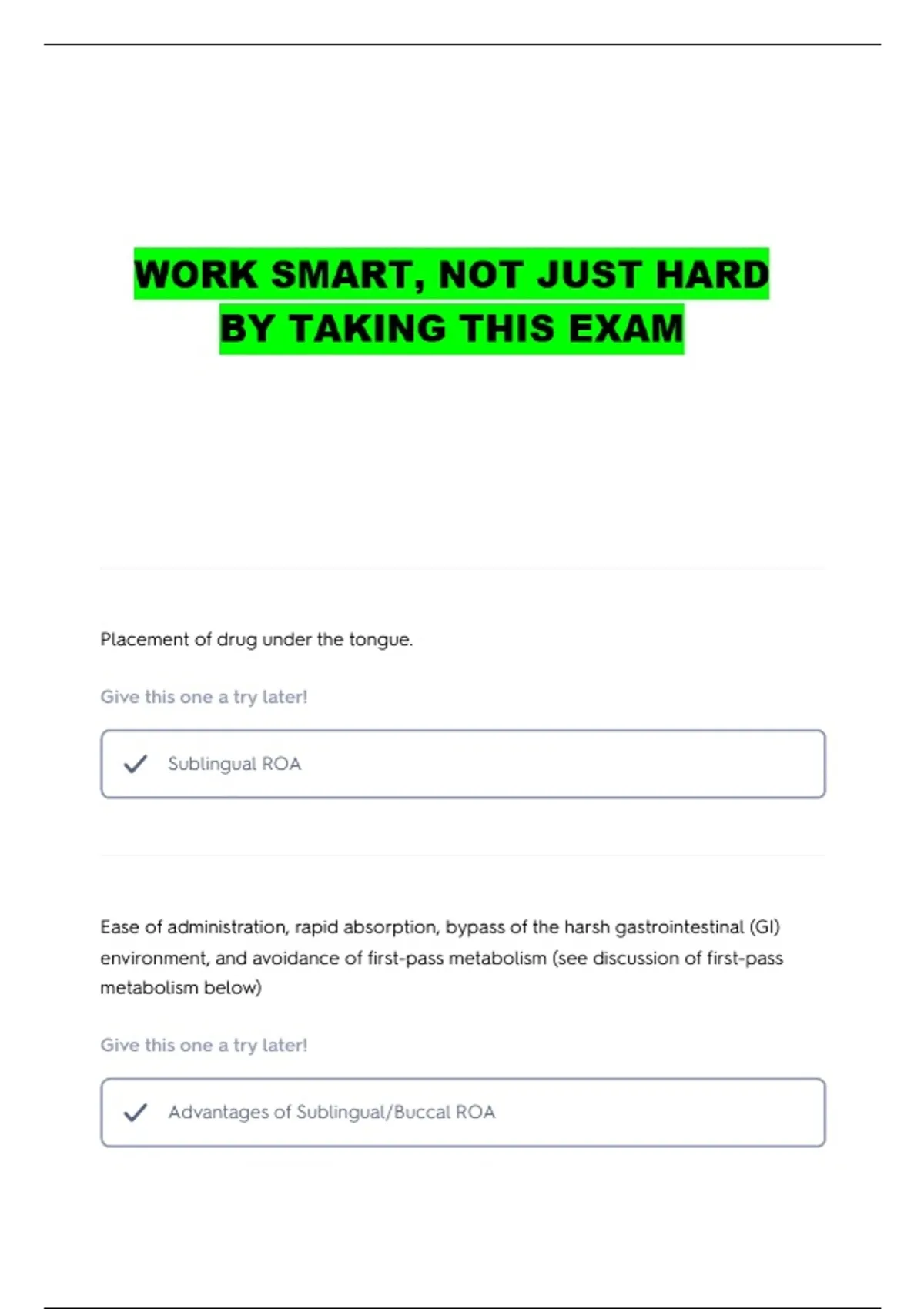 WORK SMART, NOT JUST HARD
BY TAKING THIS EXAM

Placement of drug under the tongue.

Give this one a try later!

Sublingual ROA

Ease of administration, rapid absorption, bypass of the harsh gastrointestinal (GI) environment, and avoidance of first-pass metabolism (see discussion of first-pass metabolism below)

Give this one a try later!

Advantages of Sublingual/Buccal ROA